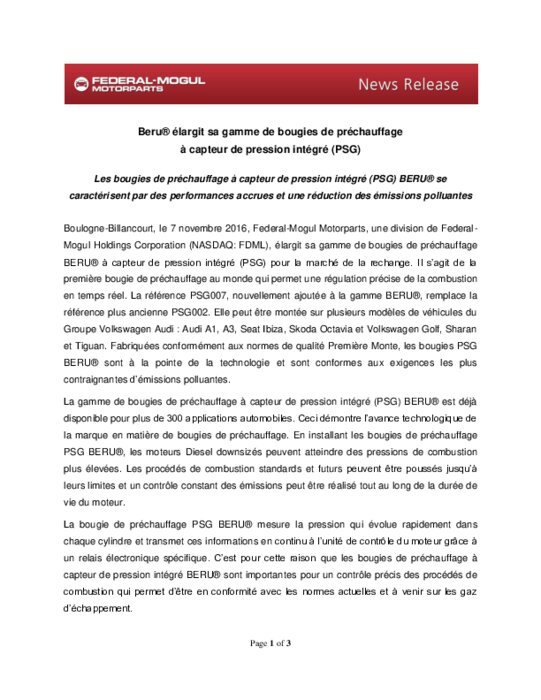 FEDERAL-MOGUL MOTORPARTS

News Release

Beru® élargit sa gamme de bougies de préchauffage à capteur de pression intégré (PSG)

Les bougies de préchauffage à capteur de pression intégré (PSG) BERU® se caractérisent par des performances accrues et une réduction des émissions polluantes

Boulogne-Billancourt, le 7 novembre 2016, Federal-Mogul Motorparts, une division de Federal-Mogul Holdings Corporation (NASDAQ: FDML), élargit sa gamme de bougies de préchauffage BERU® à capteur de pression intégré (PSG) pour la marché de la rechange. Il s'agit de la première bougie de préchauffage au monde qui permet une régulation précise de la combustion en temps réel. La référence PSG007, nouvellement ajoutée à la gamme BERU®, remplace la référence plus ancienne PSG002. Elle peut être montée sur plusieurs modèles de véhicules du Groupe Volkswagen Audi : Audi A1, A3, Seat Ibiza, Skoda Octavia et Volkswagen Golf, Sharan et Tiguan. Fabriquées conformément aux normes de qualité Première Monte, les bougies PSG BERU® sont à la pointe de la technologie et sont conformes aux exigences les plus contraignantes d'émissions polluantes.

La gamme de bougies de préchauffage à capteur de pression intégré (PSG) BERU® est déjà disponible pour plus de 300 applications automobiles. Ceci démontre l'avance technologique de la marque en matière de bougies de préchauffage. En installant les bougies de préchauffage PSG BERU®, les moteurs Diesel downsizés peuvent atteindre des pressions de combustion plus élevées. Les procédés de combustion standards et futurs peuvent être poussés jusqu'à leurs limites et un contrôle constant des émissions peut être réalisé tout au long de la durée de vie du moteur.

La bougie de préchauffage PSG BERU® mesure la pression qui évolue rapidement dans chaque cylindre et transmet ces informations en continu à l'unité de contrôle du moteur grâce à un relais électronique spécifique. C'est pour cette raison que les bougies de préchauffage à capteur de pression intégré BERU® sont importantes pour un contrôle précis des procédés de combustion qui permet d'être en conformité avec les normes actuelles et à venir sur les gaz d'échappement.

Page 1 of 3